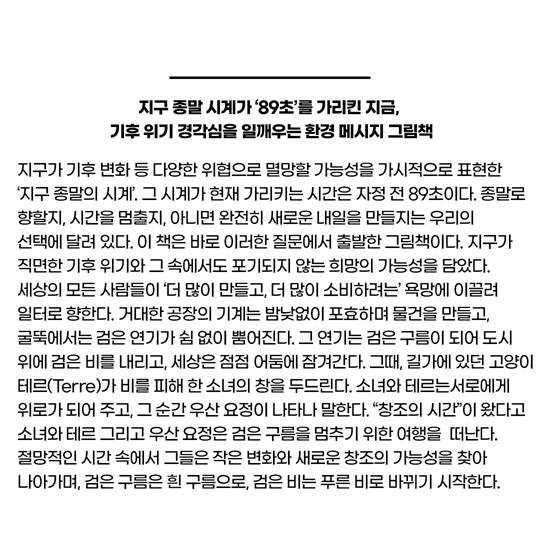 지구 종말 시계가 '89초'를 가리킨 지금,
기후 위기 경각심을 일깨우는 환경 메시지 그림책

지구가 기후 변화 등 다양한 위협으로 멸망할 가능성을 가시적으로 표현한 '지구 종말의 시계'. 그 시계가 현재 가리키는 시간은 자정 전 89초이다. 종말로 향할지, 시간을 멈출지, 아니면 완전히 새로운 내일을 만들지는 우리의 선택에 달려 있다. 이 책은 바로 이러한 질문에서 출발한 그림책이다. 지구가 직면한 기후 위기와 그 속에서도 포기되지 않는 희망의 가능성을 담았다. 세상의 모든 사람들이 '더 많이 만들고, 더 많이 소비하려는' 욕망에 이끌려 일터로 향한다. 거대한 공장의 기계는 밤낮없이 포효하며 물건을 만들고, 굴뚝에서는 검은 연기가 쉼 없이 뿜어진다. 그 연기는 검은 구름이 되어 도시 위에 검은 비를 내리고, 세상은 점점 어둠에 잠겨간다. 그때, 길가에 있던 고양이 테르(Terre)가 비를 피해 한 소녀의 창을 두드린다. 소녀와 테르는서로에게 위로가 되어 주고, 그 순간 우산 요정이 나타나 말한다. "창조의 시간"이 왔다고 소녀와 테르 그리고 우산 요정은 검은 구름을 멈추기 위한 여행을 떠난다. 절망적인 시간 속에서 그들은 작은 변화와 새로운 창조의 가능성을 찾아 나아가며, 검은 구름은 흰 구름으로, 검은 비는 푸른 비로 바뀌기 시작한다.